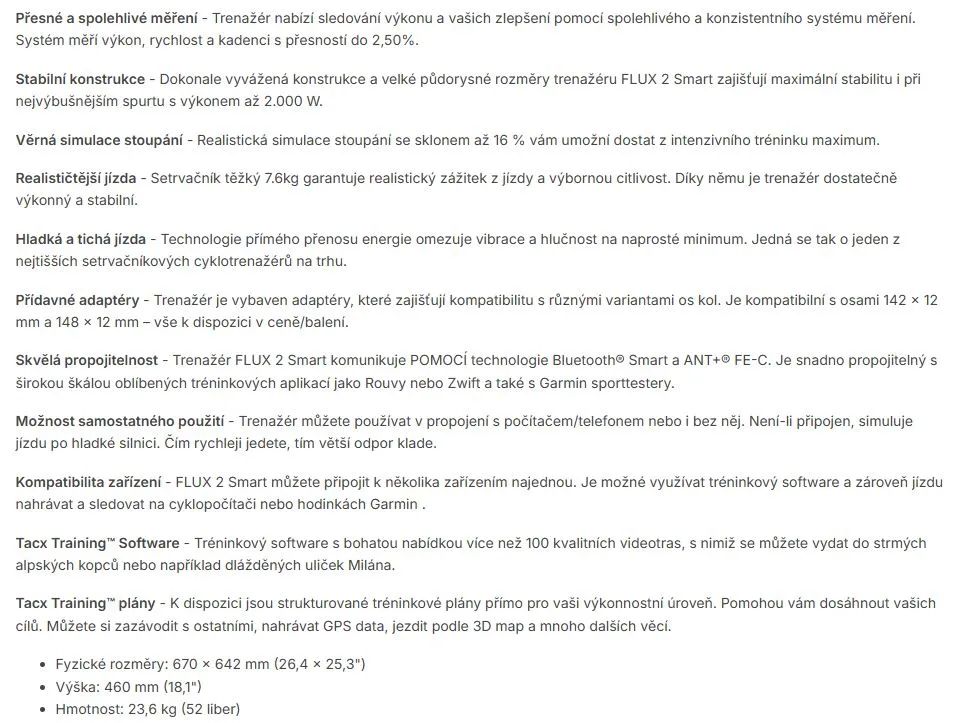 Přesné a spolehlivé měření - Trenažér nabízí sledování výkonu a vašich zlepšení pomocí spolehlivého a konzistentního systému měření. Systém měří výkon, rychlost a kadenci s přesností do 2,50%.

Stabilní konstrukce - Dokonale vyvážená konstrukce a velké půdorysné rozměry trenažéru FLUX 2 Smart zajišťují maximální stabilitu i při nejvýbušnějším spurtu s výkonem až 2.000 W.

Věrná simulace stoupání - Realistická simulace stoupání se sklonem až 16 % vám umožní dostat z intenzivního tréninku maximum.

Realističtější jízda - Setrvačník těžký 7.6kg garantuje realistický zážitek z jízdy a výbornou citlivost. Díky němu je trenažér dostatečně výkonný a stabilní.

Hladká a tichá jízda - Technologie přímého přenosu energie omezuje vibrace a hlučnost na naprosté minimum. Jedná se tak o jeden z nejtišších setrvačníkových cyklotrenažérů na trhu.

Přídavné adaptéry - Trenažér je vybaven adaptéry, které zajišťují kompatibilitu s různými variantami os kol. Je kompatibilní s osami 142 × 12 mm a 148 × 12 mm – vše k dispozici v ceně/balení.

Skvělá propojitelnost - Trenažér FLUX 2 Smart komunikuje POMOCÍ technologie Bluetooth® Smart a ANT+® FE-C. Je snadno propojitelný s širokou škálou oblíbených tréninkových aplikací jako Rouvy nebo Zwift a také s Garmin sporttestery.

Možnost samostatného použití - Trenažér můžete používat v propojení s počítačem/telefonem nebo i bez něj. Není-li připojen, simuluje jízdu po hladké silnici. Čím rychleji jedete, tím větší odpor klade.

Kompatibilita zařízení - FLUX 2 Smart můžete připojit k několika zařízením najednou. Je možné využívat tréninkový software a zároveň jízdu nahrávat a sledovat na cyklopočítači nebo hodinkách Garmin .

Tacx Training™ Software - Tréninkový software s bohatou nabídkou více než 100 kvalitních videotras, s nimiž se můžete vydat do strmých alpských kopců nebo například dlážděných uliček Milána.

Tacx Training™ plány - K dispozici jsou strukturované tréninkové plány přímo pro vaši výkonnostní úroveň. Pomohou vám dosáhnout vašich cílů. Můžete si zazávodit s ostatními, nahrávat GPS data, jezdit podle 3D map a mnoho dalších věcí.

- Fyzické rozměry: 670 × 642 mm (26,4 × 25,3")
- Výška: 460 mm (18,1")
- Hmotnost: 23,6 kg (52 liber)